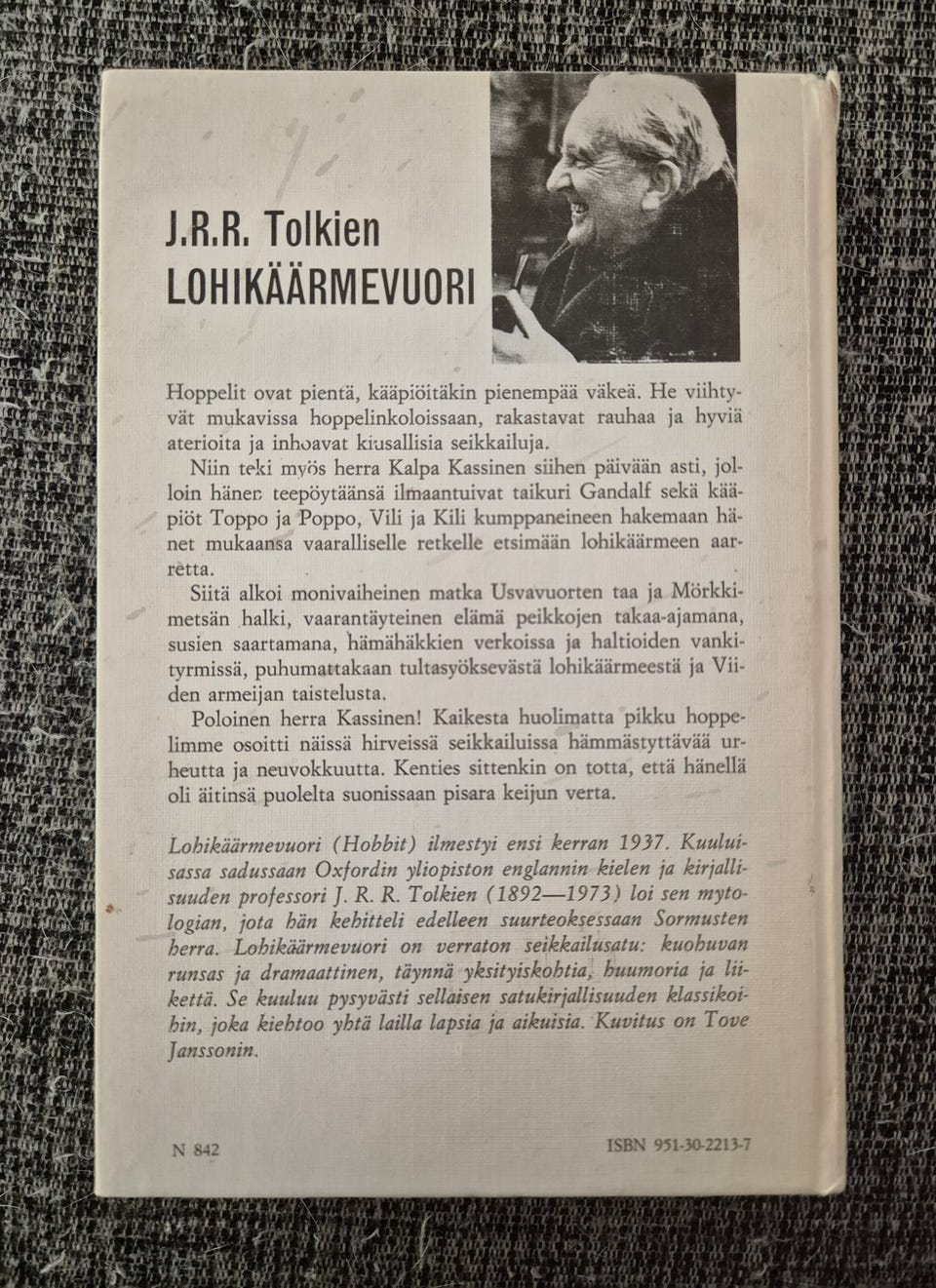 J.R.R. Tolkien
LOHIKÄÄRMEVUORI

Hoppelit ovat pientä, kääpiöitäkin pienempää väkeä. He viihtyvät mukavissa hoppelinkoloissaan, rakastavat rauhaa ja hyviä aterioita ja inhoavat kiusallisia seikkailuja.

Niin teki myös herra Kalpa Kassinen siihen päivään asti, jolloin hänen teepöytäänsä ilmaantuivat taikuri Gandalf sekä kääpiöt Toppo ja Poppo, Vili ja Kili kumppaneineen hakemaan hänet mukaansa vaaralliselle retkelle etsimään lohikäärmeen aarretta.

Siitä alkoi monivaiheinen matka Usvavuorten taa ja Mörkkimetsän halki, vaarantäyteinen elämä peikkojen takaa-ajamana, susien saartamana, hämähäkkien verkoissa ja haltioiden vankityrmissä, puhumattakaan tultasyöksevästä lohikäärmeestä ja Viiden armeijan taistelusta.

Poloinen herra Kassinen! Kaikesta huolimatta pikku hoppelimme osoitti näissä hirveissä seikkailuissa hämmästyttävää urheutta ja neuvokkuutta. Kenties sittenkin on totta, että hänellä oli äitinsä puolelta suonissaan pisara keijun verta.

Lohikäärmevuori (Hobbit) ilmestyi ensi kerran 1937. Kuuluisassa sadussaan Oxfordin yliopiston englannin kielen ja kirjallisuuden professori J. R. R. Tolkien (1892—1973) loi sen mytologian, jota hän kehitteli edelleen suurteoksessaan Sormusten herra. Lohikäärmevuori on verraton seikkailusatu: kuohuvan runsas ja dramaattinen, täynnä yksityiskohtia, huumoria ja liikettä. Se kuuluu pysyvästi sellaisen satukirjallisuuden klassikoihin, joka kiehtoo yhtä lailla lapsia ja aikuisia. Kuvitus on Tove Janssonin.

N 842

ISBN 951-30-2213-7